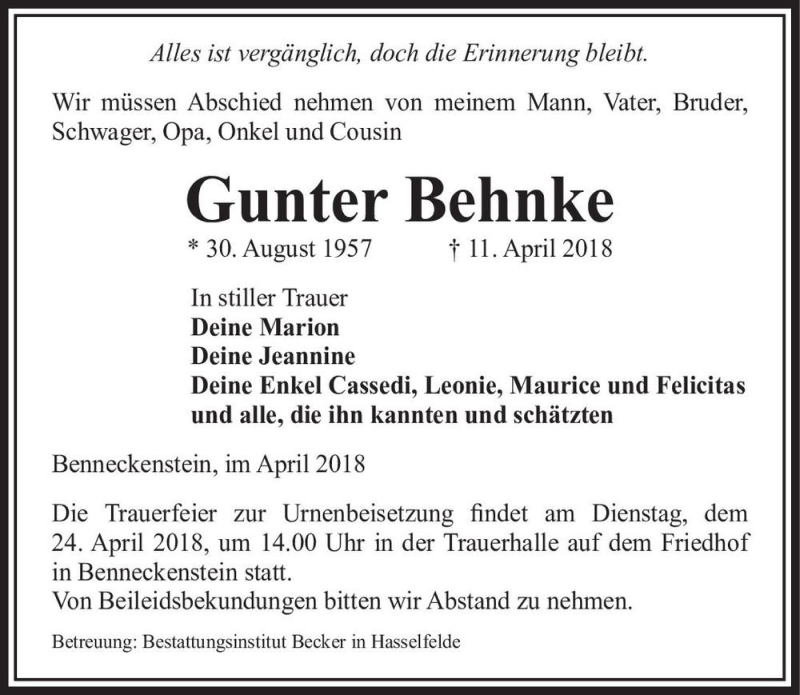 Alles ist vergänglich, doch die Erinnerung bleibt.

Wir müssen Abschied nehmen von meinem Mann, Vater, Bruder, Schwager, Opa, Onkel und Cousin

Gunter Behnke

* 30. August 1957 † 11. April 2018

In stiller Trauer
Deine Marion
Deine Jeannine
Deine Enkel Cassedi, Leonie, Maurice und Felicitas
und alle, die ihn kannten und schätzten

Benneckenstein, im April 2018

Die Trauerfeier zur Urnenbeisetzung findet am Dienstag, dem 24. April 2018, um 14.00 Uhr in der Trauerhalle auf dem Friedhof in Benneckenstein statt.
Von Beileidsbekundungen bitten wir Abstand zu nehmen.

Betreuung: Bestattungsinstitut Becker in Hasselfelde